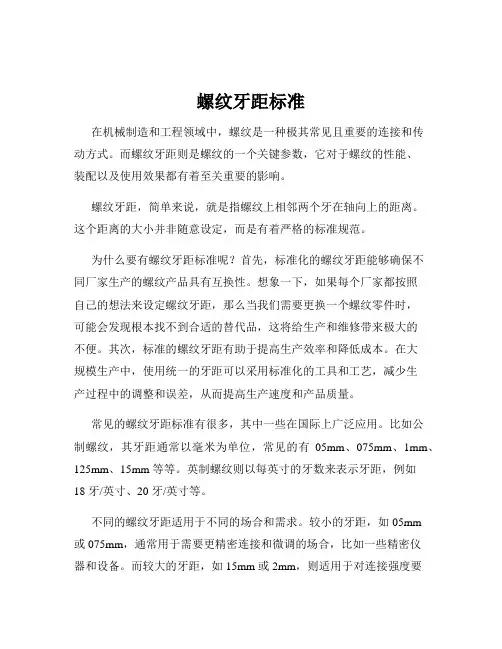 螺纹牙距标准

在机械制造和工程领域中，螺纹是一种极其常见且重要的连接和传动方式。而螺纹牙距则是螺纹的一个关键参数，它对于螺纹的性能、装配以及使用效果都有着至关重要的影响。

螺纹牙距，简单来说，就是指螺纹上相邻两个牙在轴向上的距离。这个距离的大小并非随意设定，而是有着严格的标准规范。

为什么要有螺纹牙距标准呢？首先，标准化的螺纹牙距能够确保不同厂家生产的螺纹产品具有互换性。想象一下，如果每个厂家都按照自己的想法来设定螺纹牙距，那么当我们需要更换一个螺纹零件时，可能会发现根本找不到合适的替代品，这将给生产和维修带来极大的不便。其次，标准的螺纹牙距有助于提高生产效率和降低成本。在大规模生产中，使用统一的牙距可以采用标准化的工具和工艺，减少生产过程中的调整和误差，从而提高生产速度和产品质量。

常见的螺纹牙距标准有很多，其中一些在国际上广泛应用。比如公制螺纹，其牙距通常以毫米为单位，常见的有 05mm、075mm、1mm、125mm、15mm 等等。英制螺纹则以每英寸的牙数来表示牙距，例如 18 牙/英寸、20 牙/英寸等。

不同的螺纹牙距适用于不同的场合和需求。较小的牙距，如 05mm 或 075mm，通常用于需要更精密连接和微调的场合，比如一些精密仪器和设备。而较大的牙距，如 15mm 或 2mm，则适用于对连接强度要